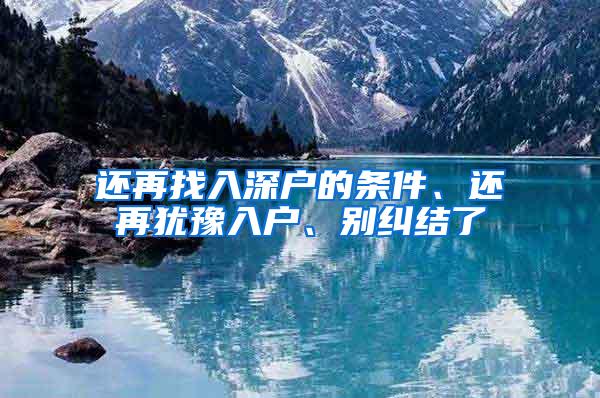 还再找入深户的条件、还再犹豫入户、别纠结了